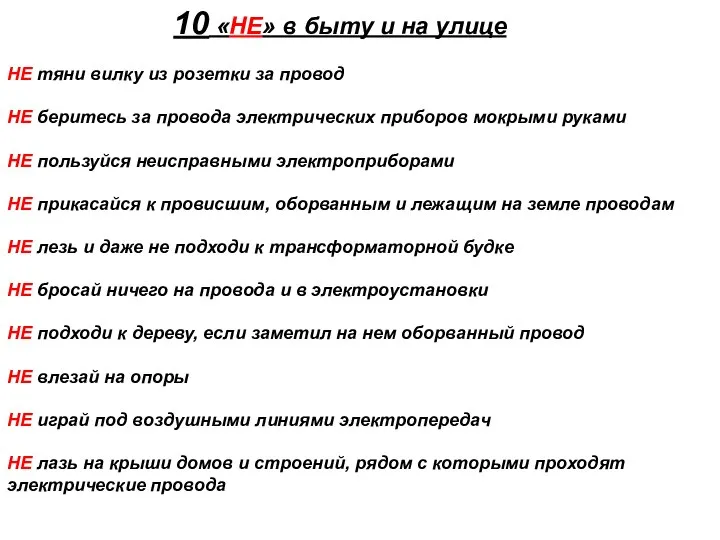 10 «НЕ» в быту и на улице

НЕ тяни вилку из розетки за провод

НЕ беритесь за провода электрических приборов мокрыми руками

НЕ пользуйся неисправными электроприборами

НЕ прикасайся к провисшим, оборванным и лежащим на земле проводам

НЕ лезь и даже не подходи к трансформаторной будке

НЕ бросай ничего на провода и в электроустановки

НЕ подходи к дереву, если заметил на нем оборванный провод

НЕ влезай на опоры

НЕ играй под воздушными линиями электропередач

НЕ лазь на крыши домов и строений, рядом с которыми проходят электрические провода